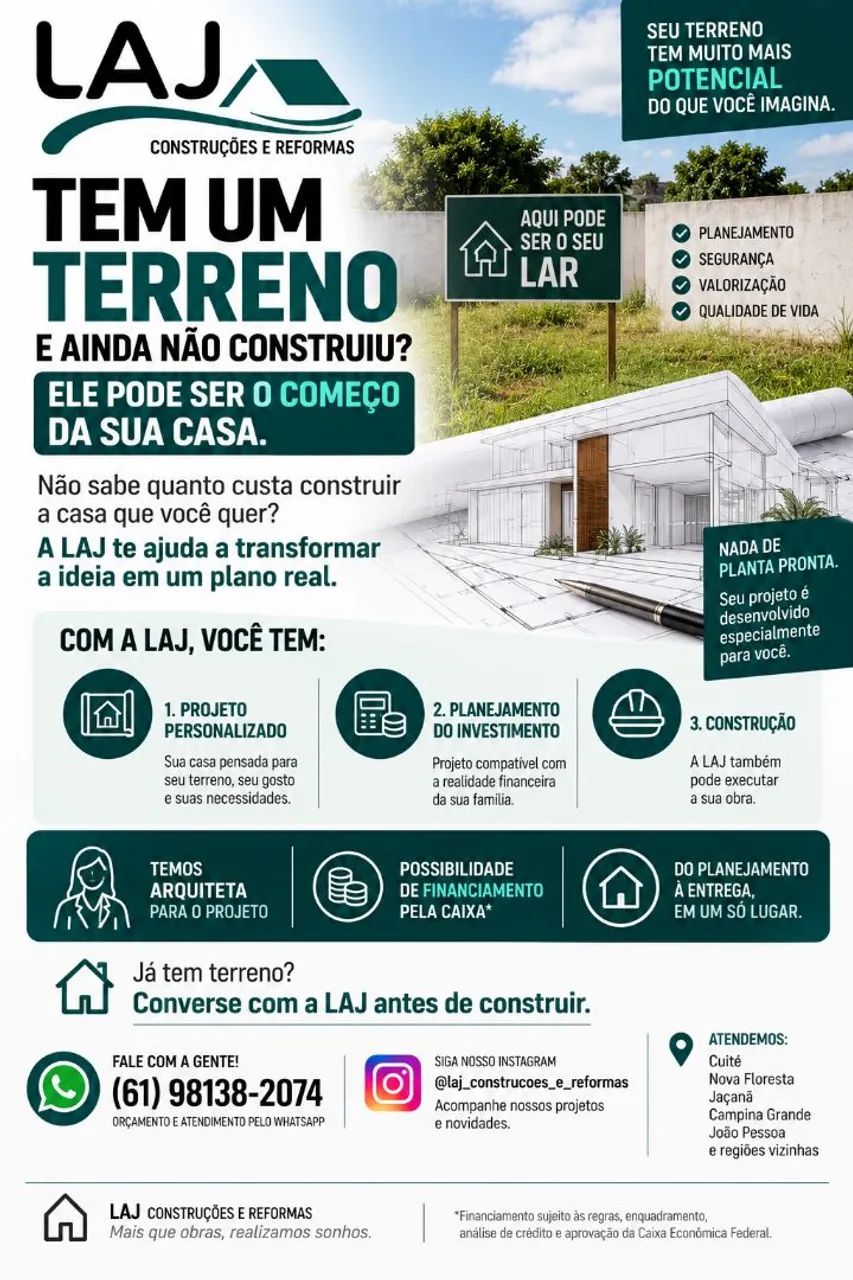 LAJ
CONSTRUÇÕES E REFORMAS

SEU TERRENO TEM MUITO MAIS POTENCIAL DO QUE VOCÊ IMAGINA.

TEM UM TERRENO E AINDA NÃO CONSTRUIU?

ELE PODE SER O COMEÇO DA SUA CASA.

AQUI PODE SER O SEU LAR

PLANEJAMENTO
SEGURANÇA
VALORIZAÇÃO
QUALIDADE DE VIDA

Não sabe quanto custa construir a casa que você quer?
A LAJ te ajuda a transformar a ideia em um plano real.

NADA DE PLANTA PRONTA.
Seu projeto é desenvolvido especialmente para você.

COM A LAJ, VOCÊ TEM:

1. PROJETO PERSONALIZADO
Sua casa pensada para seu terreno, seu gosto e suas necessidades.

2. PLANEJAMENTO DO INVESTIMENTO
Projeto compatível com a realidade financeira da sua família.

3. CONSTRUÇÃO
A LAJ também pode executar a sua obra.

TEMOS ARQUITETA PARA O PROJETO

POSSIBILIDADE DE FINANCIAMENTO PELA CAIXA*

DO PLANEJAMENTO À ENTREGA, EM UM SÓ LUGAR.

Já tem terreno?
Converse com a LAJ antes de construir.

FALE COM A GENTE!
(61) 98138-2074
ORÇAMENTO E ATENDIMENTO PELO WHATSAPP

SIGA NOSSO INSTAGRAM
@laj_construcoes_e_reformas
Acompanhe nossos projetos e novidades.

ATENDEMOS:
Cuité
Nova Floresta
Jaçanã
Campina Grande
João Pessoa
e regiões vizinhas

LAJ CONSTRUÇÕES E REFORMAS
Mais que obras, realizamos sonhos.

*Financiamento sujeito às regras, enquadramento, análise de crédito e aprovação da Caixa Econômica Federal.